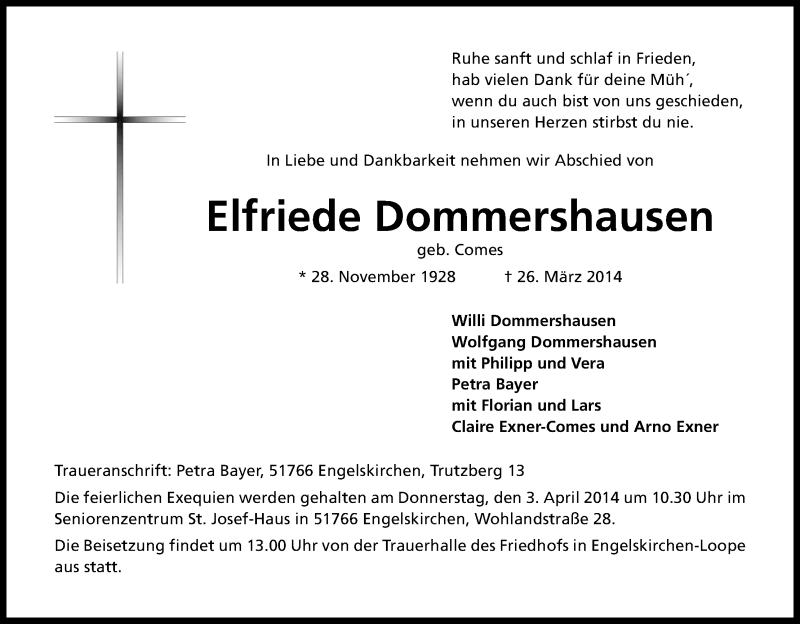 Ruhe sanft und schlaf in Frieden,
hab vielen Dank für deine Müh´,
wenn du auch bist von uns geschieden,
in unseren Herzen stirbst du nie.

In Liebe und Dankbarkeit nehmen wir Abschied von

Elfriede Dommershausen

geb. Comes

* 28. November 1928 † 26. März 2014

Willi Dommershausen
Wolfgang Dommershausen
mit Philipp und Vera
Petra Bayer
mit Florian und Lars
Claire Exner-Comes und Arno Exner

Traueranschrift: Petra Bayer, 51766 Engelskirchen, Trutzberg 13

Die feierlichen Exequien werden gehalten am Donnerstag, den 3. April 2014 um 10.30 Uhr im Seniorenzentrum St. Josef-Haus in 51766 Engelskirchen, Wohlandstraße 28.

Die Beisetzung findet um 13.00 Uhr von der Trauerhalle des Friedhofs in Engelskirchen-Loope aus statt.